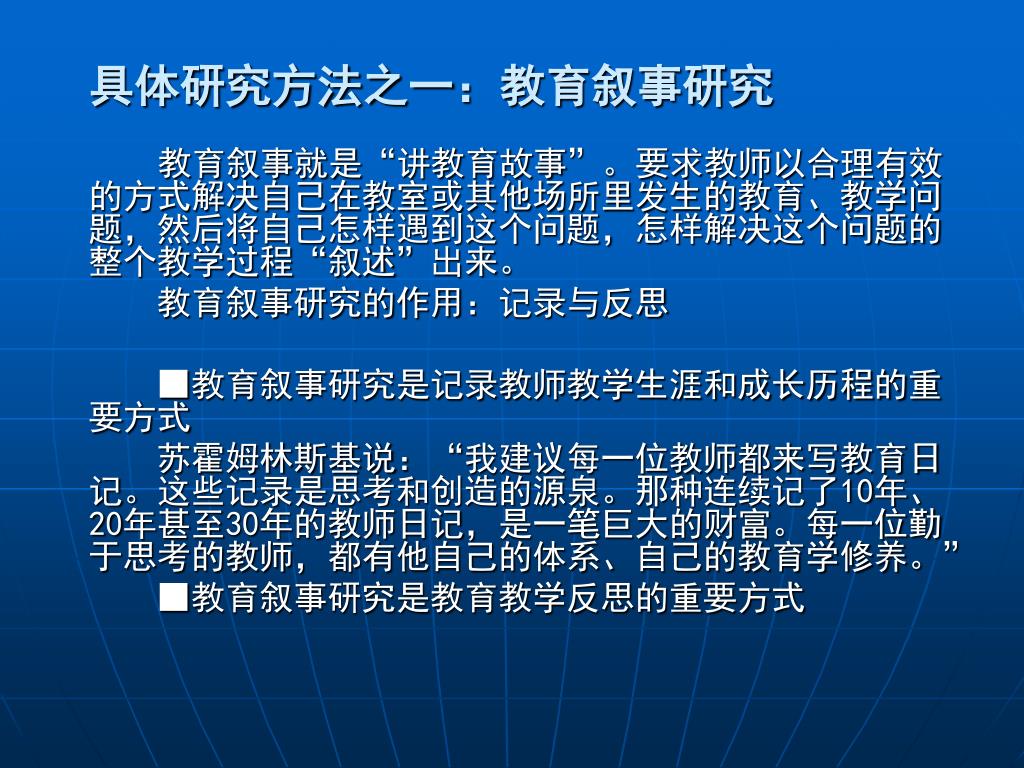 具体研究方法之一：教育叙事研究

教育叙事就是“讲教育故事”。要求教师以合理有效的方式解决自己在教室或其他场所里发生的教育、教学问题，然后将自己怎样遇到这个问题，怎样解决这个问题的整个教学过程“叙述”出来。

教育叙事研究的作用：记录与反思

■教育叙事研究是记录教师教学生涯和成长历程的重要方式

苏霍姆林斯基说：“我建议每一位教师都来写教育日记。这些记录是思考和创造的源泉。那种连续记了10年、20年甚至30年的教师日记，是一笔巨大的财富。每一位勤于思考的教师，都有他自己的体系、自己的教育学修养。”

■教育叙事研究是教育教学反思的重要方式